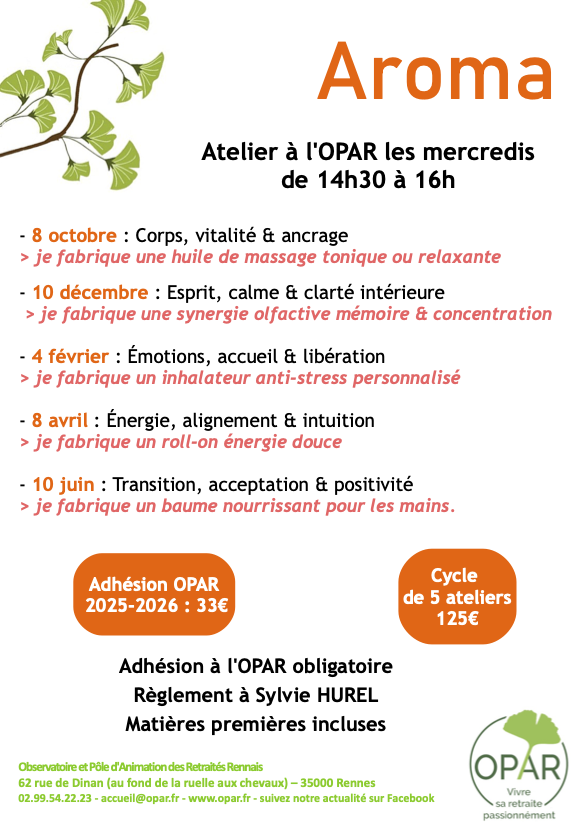 Aroma

Atelier à l'OPAR les mercredis de 14h30 à 16h

- 8 octobre : Corps, vitalité & ancrage
> je fabrique une huile de massage tonique ou relaxante

- 10 décembre : Esprit, calme & clarté intérieure
> je fabrique une synergie olfactive mémoire & concentration

- 4 février : Émotions, accueil & libération
> je fabrique un inhalateur anti-stress personnalisé

- 8 avril : Énergie, alignement & intuition
> je fabrique un roll-on énergie douce

- 10 juin : Transition, acceptation & positivité
> je fabrique un baume nourrissant pour les mains.

Adhésion OPAR 2025-2026 : 33€

Cycle de 5 ateliers 125€

Adhésion à l'OPAR obligatoire
Règlement à Sylvie HUREL
Matières premières incluses

Observatoire et Pôle d'Animation des Retraités Rennais
62 rue de Dinan (au fond de la ruelle aux chevaux) – 35000 Rennes
02.99.54.22.23 - accueil@opar.fr - www.opar.fr - suivez notre actualité sur Facebook

OPAR
Vivre sa retraite passionnément